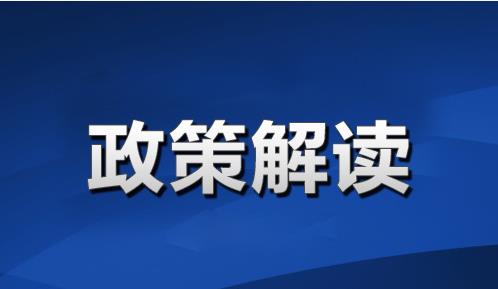 政策解读